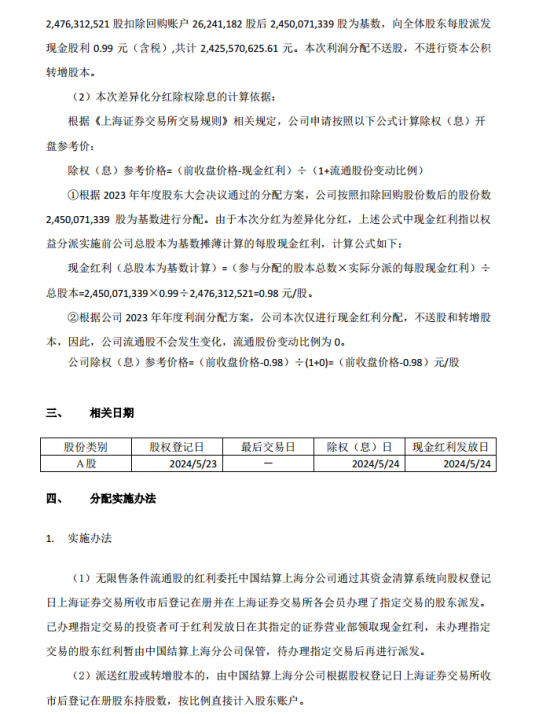 2,476,312,521 股扣除回购账户 26,241,182 股后 2,450,071,339 股为基数，向全体股东每股派发现金股利 0.99 元（含税）,共计 2,425,570,625.61 元。本次利润分配不送股，不进行资本公积转增股本。

（2）本次差异化分红除权除息的计算依据：

根据《上海证券交易所交易规则》相关规定，公司申请按照以下公式计算除权（息）开盘参考价：

除权（息）参考价格=（前收盘价格-现金红利）÷（1+流通股份变动比例）

①根据 2023 年年度股东大会决议通过的分配方案，公司按照扣除回购股份数后的股份数 2,450,071,339 股为基数进行分配。由于本次分红为差异化分红，上述公式中现金红利指以权益分派实施前公司总股本为基数摊薄计算的每股现金红利，计算公式如下：

现金红利（总股本为基数计算）=（参与分配的股本总数×实际分派的每股现金红利）÷总股本=2,450,071,339×0.99÷2,476,312,521=0.98 元/股。

②根据公司 2023 年年度利润分配方案，公司本次仅进行现金红利分配，不送股和转增股本，因此，公司流通股不会发生变化，流通股份变动比例为 0。

公司除权（息）参考价格=（前收盘价格-0.98）÷(1+0)=（前收盘价格-0.98）元/股

三、 相关日期

| 股份类别 | 股权登记日 | 最后交易日 | 除权（息）日 | 现金红利发放日 |
|---|---|---|---|---|
| A股 | 2024/5/23 | － | 2024/5/24 | 2024/5/24 |

四、 分配实施办法

1. 实施办法

（1）无限售条件流通股的红利委托中国结算上海分公司通过其资金清算系统向股权登记日上海证券交易所收市后登记在册并在上海证券交易所各会员办理了指定交易的股东派发。已办理指定交易的投资者可于红利发放日在其指定的证券营业部领取现金红利，未办理指定交易的股东红利暂由中国结算上海分公司保管，待办理指定交易后再进行派发。

（2）派送红股或转增股本的，由中国结算上海分公司根据股权登记日上海证券交易所收市后登记在册股东持股数，按比例直接计入股东账户。